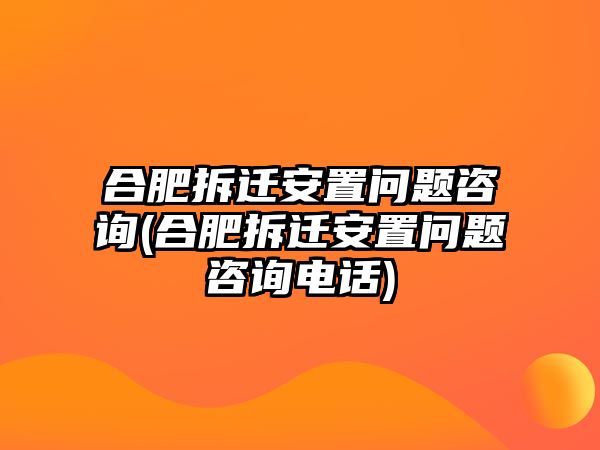 合肥拆迁安置问题咨询(合肥拆迁安置问题咨询电话)